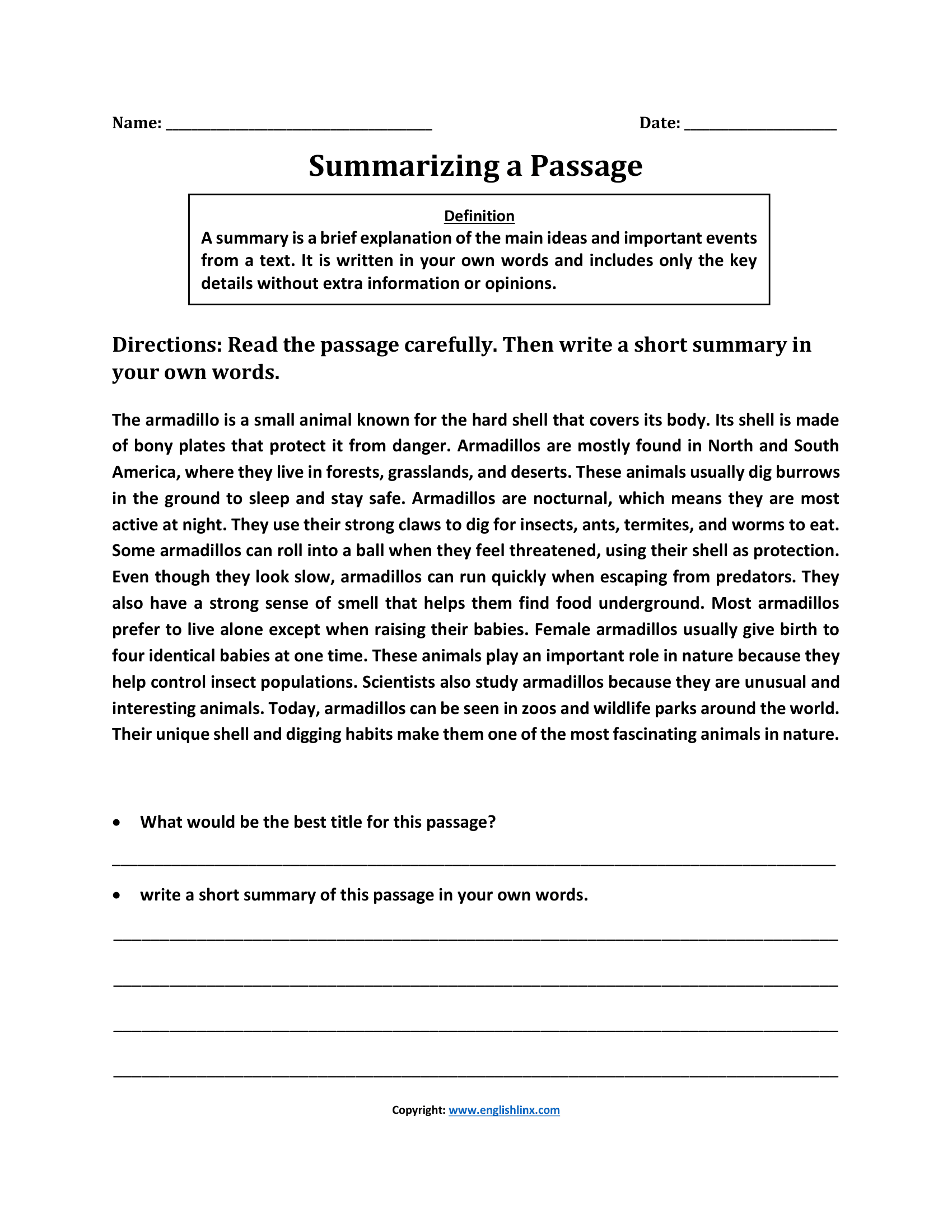 Name: ____ Date: ____

Summarizing a Passage

Definition
A summary is a brief explanation of the main ideas and important events from a text. It is written in your own words and includes only the key details without extra information or opinions.

Directions: Read the passage carefully. Then write a short summary in your own words.

The armadillo is a small animal known for the hard shell that covers its body. Its shell is made of bony plates that protect it from danger. Armadillos are mostly found in North and South America, where they live in forests, grasslands, and deserts. These animals usually dig burrows in the ground to sleep and stay safe. Armadillos are nocturnal, which means they are most active at night. They use their strong claws to dig for insects, ants, termites, and worms to eat. Some armadillos can roll into a ball when they feel threatened, using their shell as protection. Even though they look slow, armadillos can run quickly when escaping from predators. They also have a strong sense of smell that helps them find food underground. Most armadillos prefer to live alone except when raising their babies. Female armadillos usually give birth to four identical babies at one time. These animals play an important role in nature because they help control insect populations. Scientists also study armadillos because they are unusual and interesting animals. Today, armadillos can be seen in zoos and wildlife parks around the world. Their unique shell and digging habits make them one of the most fascinating animals in nature.

• What would be the best title for this passage?

____

• write a short summary of this passage in your own words.

____

____

____

____

Copyright: www.englishlinx.com